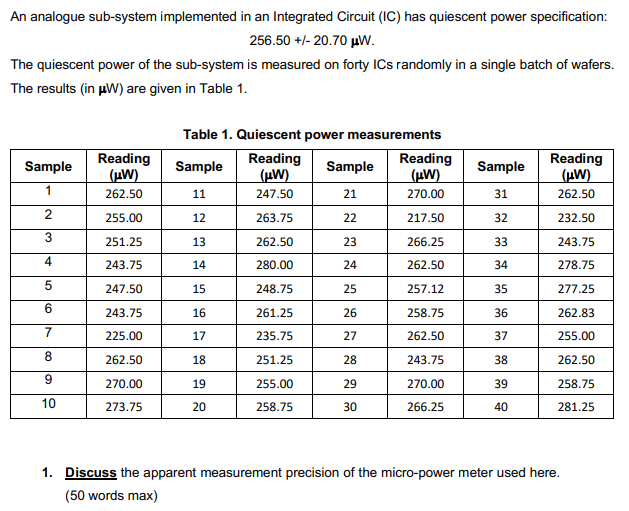 An analogue sub-system implemented in an Integrated Circuit (IC) has quiescent power specification:

256.50 +/- 20.70 µW.

The quiescent power of the sub-system is measured on forty ICs randomly in a single batch of wafers. The results (in µW) are given in Table 1.

Table 1. Quiescent power measurements

| Sample | Reading (µW) | Sample | Reading (µW) | Sample | Reading (µW) | Sample | Reading (µW) |
|---|---|---|---|---|---|---|---|
| 1 | 262.50 | 11 | 247.50 | 21 | 270.00 | 31 | 262.50 |
| 2 | 255.00 | 12 | 263.75 | 22 | 217.50 | 32 | 232.50 |
| 3 | 251.25 | 13 | 262.50 | 23 | 266.25 | 33 | 243.75 |
| 4 | 243.75 | 14 | 280.00 | 24 | 262.50 | 34 | 278.75 |
| 5 | 247.50 | 15 | 248.75 | 25 | 257.12 | 35 | 277.25 |
| 6 | 243.75 | 16 | 261.25 | 26 | 258.75 | 36 | 262.83 |
| 7 | 225.00 | 17 | 235.75 | 27 | 262.50 | 37 | 255.00 |
| 8 | 262.50 | 18 | 251.25 | 28 | 243.75 | 38 | 262.50 |
| 9 | 270.00 | 19 | 255.00 | 29 | 270.00 | 39 | 258.75 |
| 10 | 273.75 | 20 | 258.75 | 30 | 266.25 | 40 | 281.25 |

1. Discuss the apparent measurement precision of the micro-power meter used here. (50 words max)